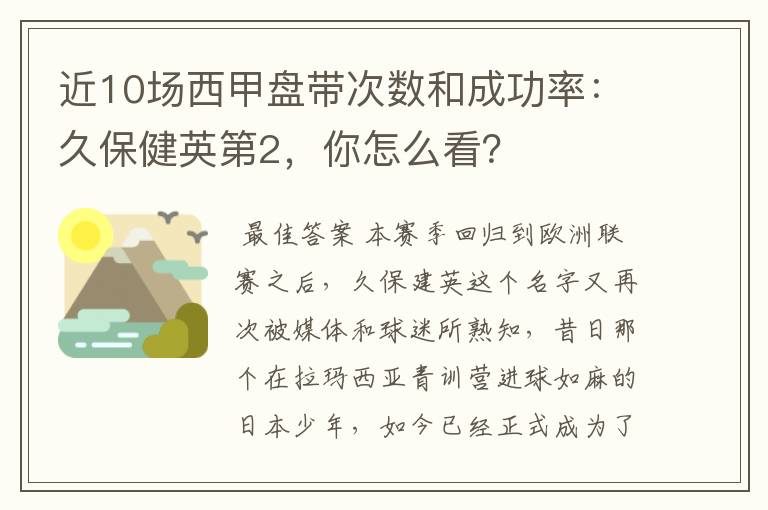 近10场西甲盘带次数和成功率：久保健英第2，你怎么看？

最佳答案 本赛季回归到欧洲联赛之后，久保建英这个名字又再次被媒体和球迷所熟知，昔日那个在拉玛西亚青训营进球如麻的日本少年，如今已经正式成为了